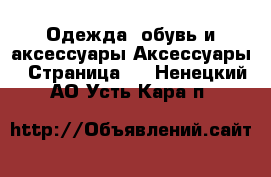 Одежда  обувь и аксессуары Аксессуары  Страница     Ненецкий АО Усть Кара п

http://Объявлений.сайт